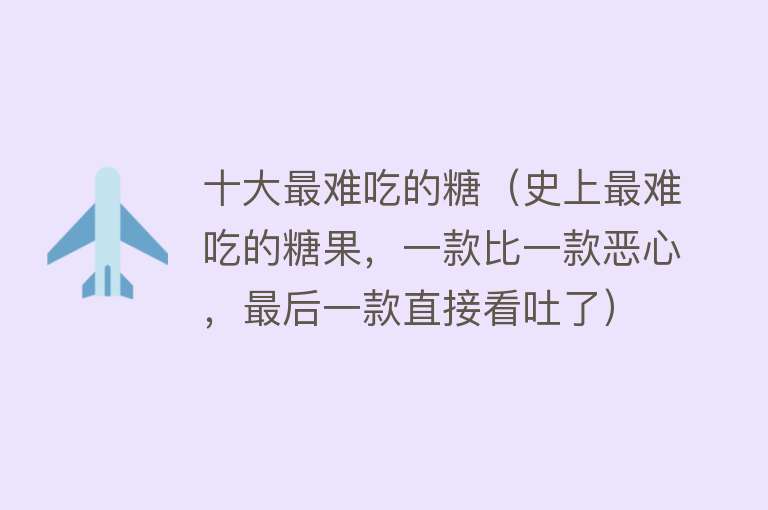 十大最难吃的糖（史上最难吃的糖果，一款比一款恶心，最后一款直接看吐了）